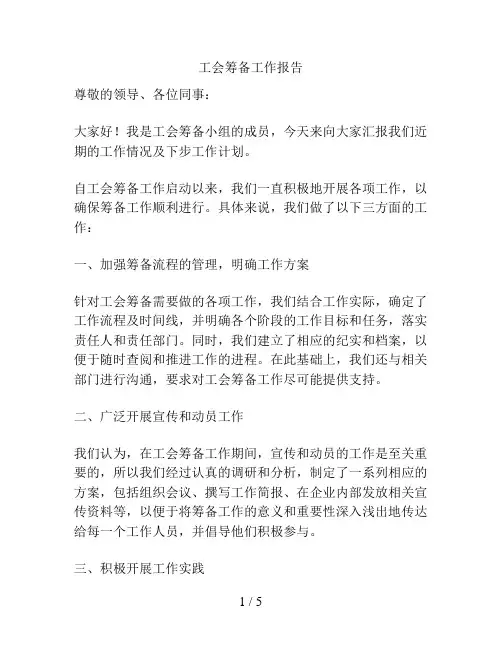 工会筹备工作报告

尊敬的领导、各位同事：

大家好！我是工会筹备小组的成员，今天来向大家汇报我们近期的工作情况及下步工作计划。

自工会筹备工作启动以来，我们一直积极地开展各项工作，以确保筹备工作顺利进行。具体来说，我们做了以下三方面的工作：

一、加强筹备流程的管理，明确工作方案

针对工会筹备需要做的各项工作，我们结合工作实际，确定了工作流程及时间线，并明确各个阶段的工作目标和任务，落实责任人和责任部门。同时，我们建立了相应的纪实和档案，以便于随时查阅和推进工作的进程。在此基础上，我们还与相关部门进行沟通，要求对工会筹备工作尽可能提供支持。

二、广泛开展宣传和动员工作

我们认为，在工会筹备工作期间，宣传和动员的工作是至关重要的，所以我们经过认真的调研和分析，制定了一系列相应的方案，包括组织会议、撰写工作简报、在企业内部发放相关宣传资料等，以便于将筹备工作的意义和重要性深入浅出地传达给每一个工作人员，并倡导他们积极参与。

三、积极开展工作实践

1 / 5